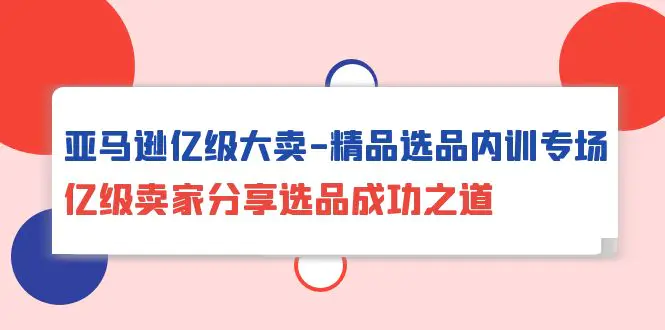 亚马逊亿级大卖-精品选品内训专场
亿级卖家分享选品成功之道